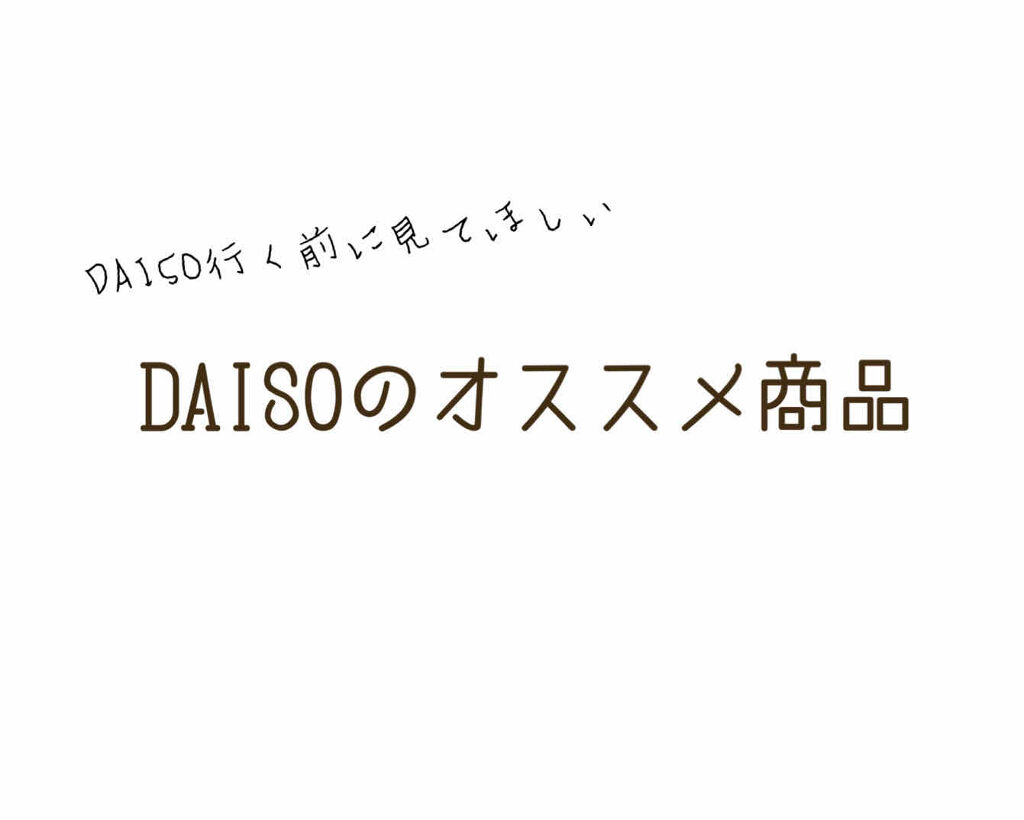 DAISO行く前に見てほしい

DAISOのオススメ商品